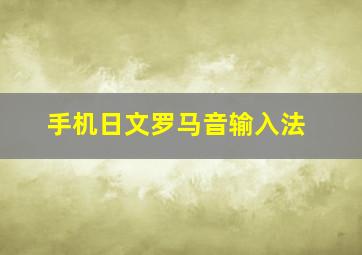 手机日文罗马音输入法